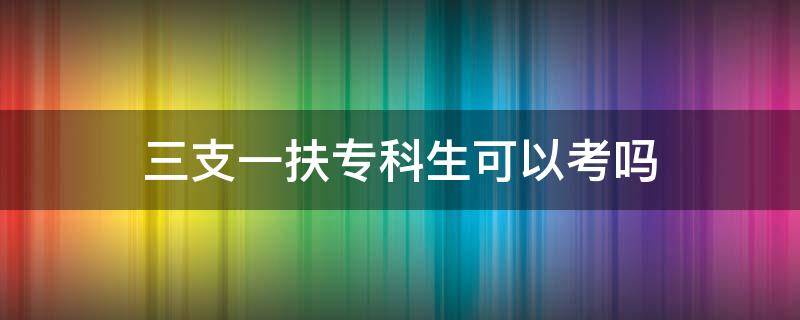 三支一扶专科生可以考吗